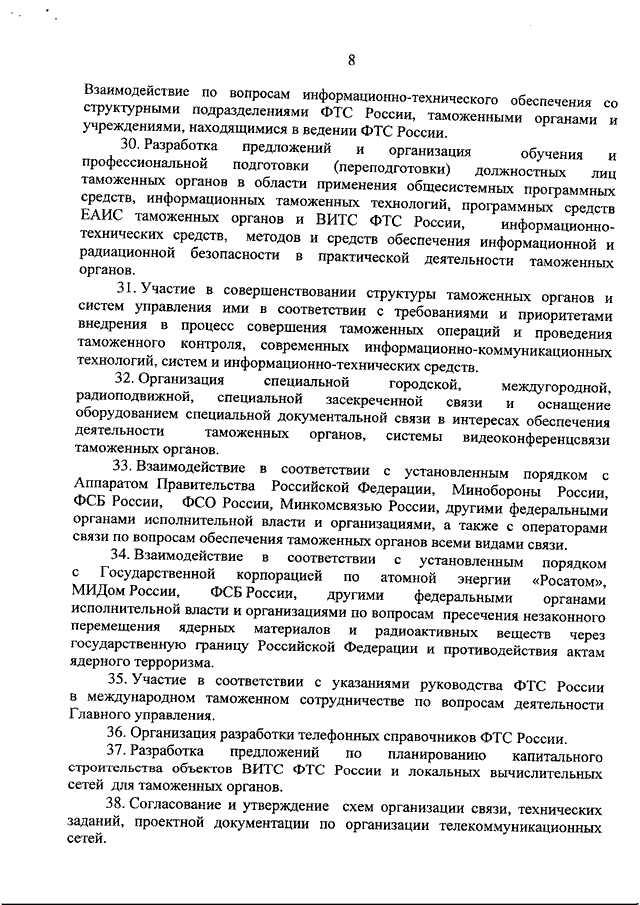 8

Взаимодействие по вопросам информационно-технического обеспечения со структурными подразделениями ФТС России, таможенными органами и учреждениями, находящимися в ведении ФТС России.

30. Разработка предложений и организация обучения и профессиональной подготовки (переподготовки) должностных лиц таможенных органов в области применения общесистемных программных средств, информационных таможенных технологий, программных средств ЕАИС таможенных органов и ВИТС ФТС России, информационно-технических средств, методов и средств обеспечения информационной и радиационной безопасности в практической деятельности таможенных органов.

31. Участие в совершенствовании структуры таможенных органов и систем управления ими в соответствии с требованиями и приоритетами внедрения в процесс совершения таможенных операций и проведения таможенного контроля, современных информационно-коммуникационных технологий, систем и информационно-технических средств.

32. Организация специальной городской, междугородной, радиоподвижной, специальной засекреченной связи и оснащение оборудованием специальной документальной связи в интересах обеспечения деятельности таможенных органов, системы видеоконференцсвязи таможенных органов.

33. Взаимодействие в соответствии с установленным порядком с Аппаратом Правительства Российской Федерации, Минобороны России, ФСБ России, ФСО России, Минкомсвязью России, другими федеральными органами исполнительной власти и организациями, а также с операторами связи по вопросам обеспечения таможенных органов всеми видами связи.

34. Взаимодействие в соответствии с установленным порядком с Государственной корпорацией по атомной энергии «Росатом», МИДом России, ФСБ России, другими федеральными органами исполнительной власти и организациями по вопросам пресечения незаконного перемещения ядерных материалов и радиоактивных веществ через государственную границу Российской Федерации и противодействия актам ядерного терроризма.

35. Участие в соответствии с указаниями руководства ФТС России в международном таможенном сотрудничестве по вопросам деятельности Главного управления.

36. Организация разработки телефонных справочников ФТС России.

37. Разработка предложений по планированию капитального строительства объектов ВИТС ФТС России и локальных вычислительных сетей для таможенных органов.

38. Согласование и утверждение схем организации связи, технических заданий, проектной документации по организации телекоммуникационных сетей.